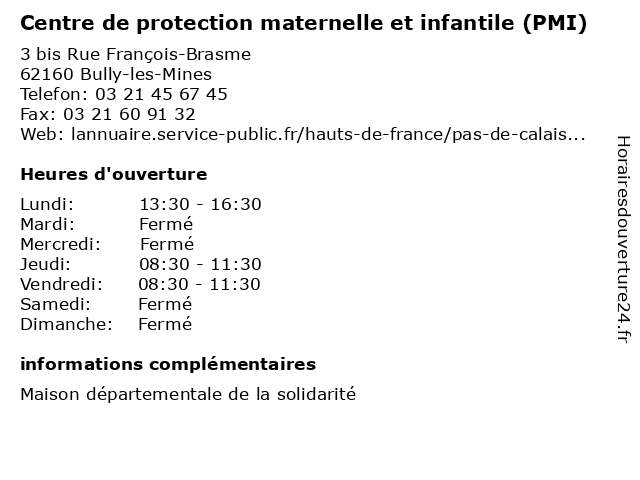 Centre de protection maternelle et infantile (PMI)

3 bis Rue François-Brasme
62160 Bully-les-Mines
Telefon: 03 21 45 67 45
Fax: 03 21 60 91 32
Web: lannuaire.service-public.fr/hauts-de-france/pas-de-calais...

Heures d'ouverture

Lundi: 13:30 - 16:30
Mardi: Fermé
Mercredi: Fermé
Jeudi: 08:30 - 11:30
Vendredi: 08:30 - 11:30
Samedi: Fermé
Dimanche: Fermé

informations complémentaires

Maison départementale de la solidarité

Horairesdouverture24.fr